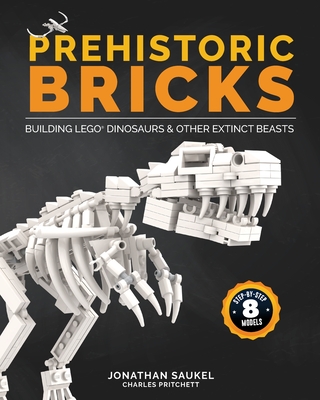 PREHISTORIC BRICKS

BUILDING LEGO® DINOSAURS & OTHER EXTINCT BEASTS

STEP-BY-STEP
8
MODELS

JONATHAN SAUKEL
CHARLES PRITCHETT